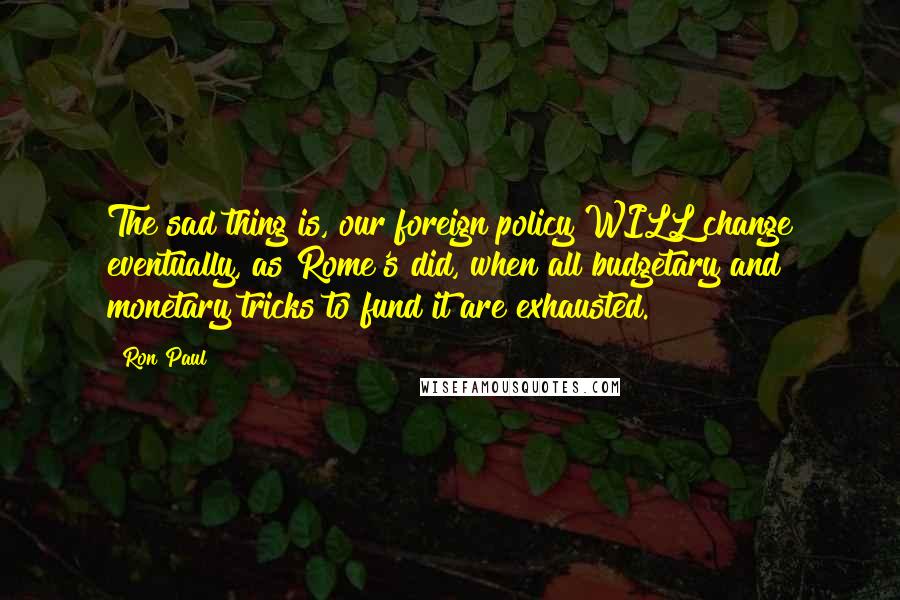 The sad thing is, our foreign policy WILL change eventually, as Rome's did, when all budgetary and monetary tricks to fund it are exhausted.

Ron Paul

WISEFAMOUSQUOTES.COM